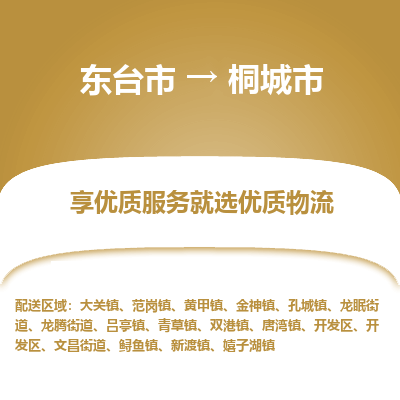 东台市 → 桐城市

享优质服务就选优质物流

配送区域：大关镇、范岗镇、黄甲镇、金神镇、孔城镇、龙眠街道、龙腾街道、吕亭镇、青草镇、双港镇、唐湾镇、开发区、开发区、文昌街道、鲟鱼镇、新渡镇、嬉子湖镇